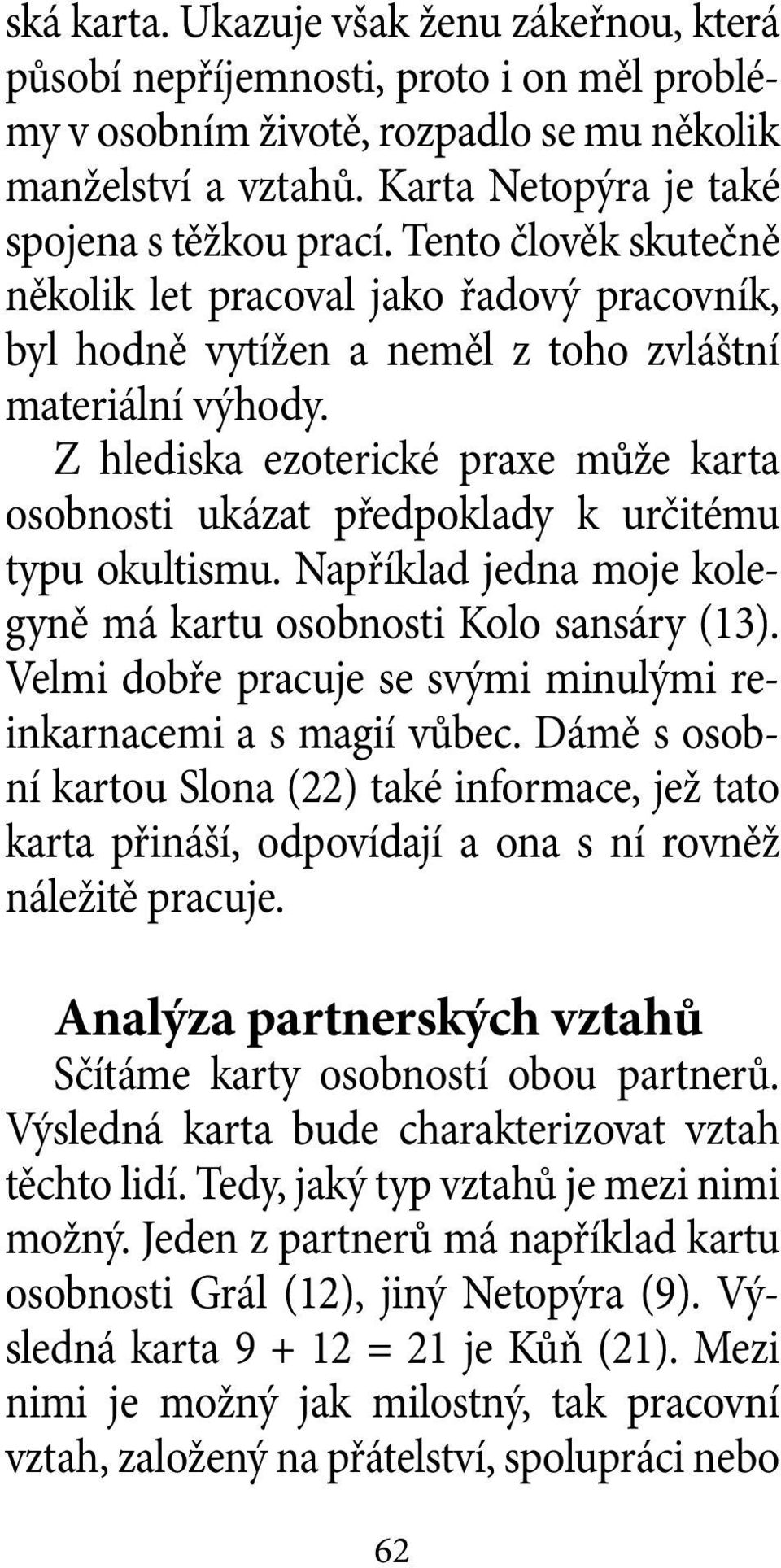 ská karta. Ukazuje však ženu zákeřnou, která působí nepříjemnosti, proto i on měl problémy v osobním životě, rozpadlo se mu několik manželství a vztahů. Karta Netopýra je také spojena s těžkou prací. Tento člověk skutečně několik let pracoval jako řadový pracovník, byl hodně vytížen a neměl z toho zvláštní materiální výhody.

Z hlediska ezoterické praxe může karta osobnosti ukázat předpoklady k určitému typu okultismu. Například jedna moje kolegyně má kartu osobnosti Kolo sansáry (13). Velmi dobře pracuje se svými minulými reinkarnacemi a s magií vůbec. Dámě s osobní kartou Slona (22) také informace, jež tato karta přináší, odpovídají a ona s ní rovněž náležitě pracuje.

Analýza partnerských vztahů

Sčítáme karty osobností obou partnerů. Výsledná karta bude charakterizovat vztah těchto lidí. Tedy, jaký typ vztahů je mezi nimi možný. Jeden z partnerů má například kartu osobnosti Grál (12), jiný Netopýra (9). Výsledná karta 9 + 12 = 21 je Kůň (21). Mezi nimi je možný jak milostný, tak pracovní vztah, založený na přátelství, spolupráci nebo

62